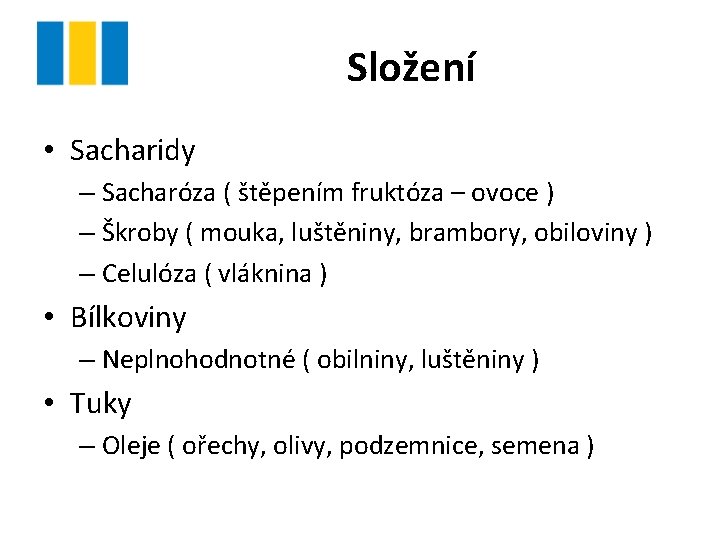 Složení

• Sacharidy
– Sacharóza ( štěpením fruktóza – ovoce )
– Škroby ( mouka, luštěniny, brambory, obiloviny )
– Celulóza ( vláknina )
• Bílkoviny
– Neplnohodnotné ( obilniny, luštěniny )
• Tuky
– Oleje ( ořechy, olivy, podzemnice, semena )